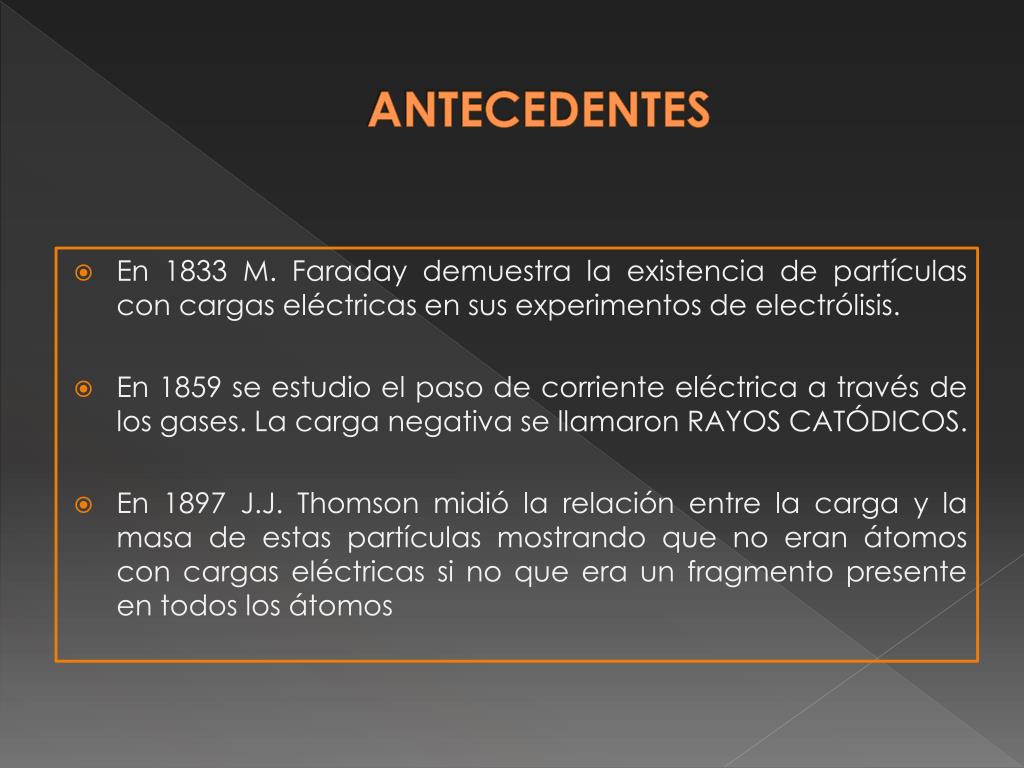 ANTECEDENTES

En 1833 M. Faraday demuestra la existencia de partículas con cargas eléctricas en sus experimentos de electrólisis.

En 1859 se estudio el paso de corriente eléctrica a través de los gases. La carga negativa se llamaron RAYOS CATÓDICOS.

En 1897 J.J. Thomson midió la relación entre la carga y la masa de estas partículas mostrando que no eran átomos con cargas eléctricas si no que era un fragmento presente en todos los átomos